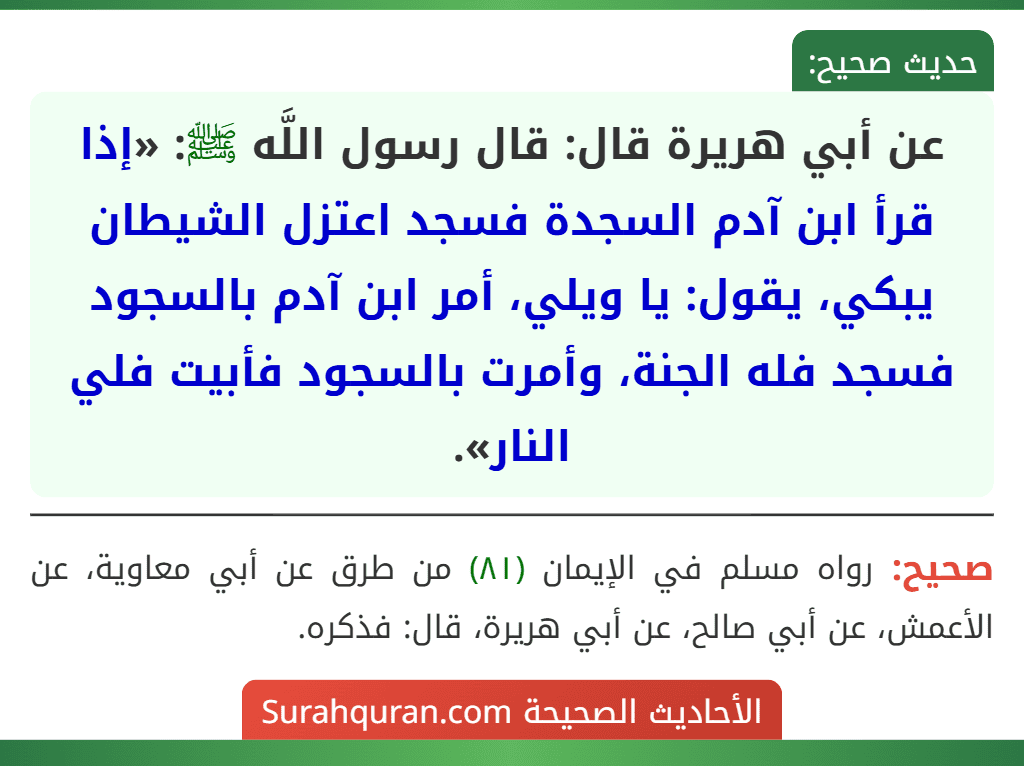 حديث صحيح:

عن أبي هريرة قال: قال رسول اللَّه ﷺ: «إذا قرأ ابن آدم السجدة فسجد اعتزل الشيطان يبكي، يقول: يا ويلي، أمر ابن آدم بالسجود فسجد فله الجنة، وأمرت بالسجود فأبيت فلي النار».

صحيح: رواه مسلم في الإيمان (٨١) من طرق عن أبي معاوية، عن الأعمش، عن أبي صالح، عن أبي هريرة، قال: فذكره.

الأحاديث الصحيحة Surahquran.com